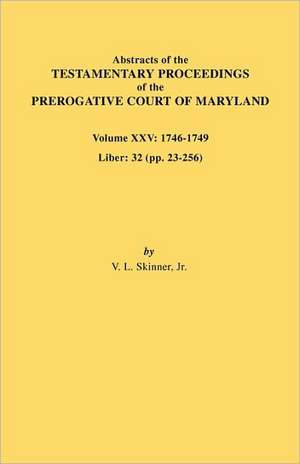 Abstracts of the
TESTAMENTARY PROCEEDINGS
of the
PREROGATIVE COURT OF MARYLAND

Volume XXV: 1746-1749
Liber: 32 (pp. 23-256)

by
V. L. Skinner, Jr.